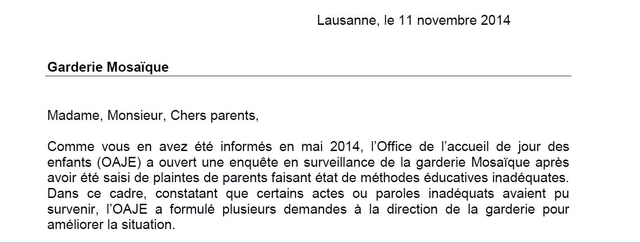 Lausanne, le 11 novembre 2014

Garderie Mosaïque

Madame, Monsieur, Chers parents,

Comme vous en avez été informés en mai 2014, l'Office de l'accueil de jour des enfants (OAJE) a ouvert une enquête en surveillance de la garderie Mosaïque après avoir été saisi de plaintes de parents faisant état de méthodes éducatives inadéquates. Dans ce cadre, constatant que certains actes ou paroles inadéquats avaient pu survenir, l'OAJE a formulé plusieurs demandes à la direction de la garderie pour améliorer la situation.